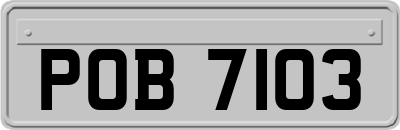 POB 7103